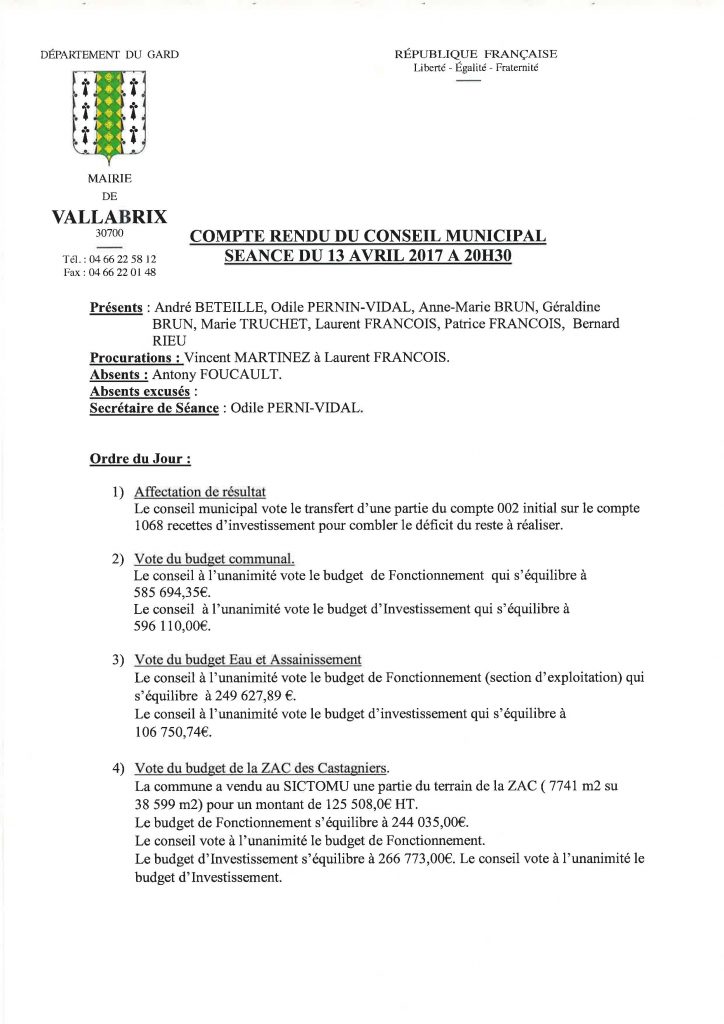 DÉPARTEMENT DU GARD

RÉPUBLIQUE FRANÇAISE
Liberté - Égalité - Fraternité

MAIRIE
DE
VALLABRIX
30700

Tél. : 04 66 22 58 12
Fax : 04 66 22 01 48

COMPTE RENDU DU CONSEIL MUNICIPAL
SEANCE DU 13 AVRIL 2017 A 20H30

Présents : André BETEILLE, Odile PERNIN-VIDAL, Anne-Marie BRUN, Géraldine BRUN, Marie TRUCHET, Laurent FRANCOIS, Patrice FRANCOIS, Bernard RIEU
Procurations : Vincent MARTINEZ à Laurent FRANCOIS.
Absents : Antony FOUCAULT.
Absents excusés :
Secrétaire de Séance : Odile PERNI-VIDAL.

Ordre du Jour :

1) Affectation de résultat
Le conseil municipal vote le transfert d'une partie du compte 002 initial sur le compte 1068 recettes d'investissement pour combler le déficit du reste à réaliser.

2) Vote du budget communal.
Le conseil à l'unanimité vote le budget de Fonctionnement qui s'équilibre à 585 694,35€.
Le conseil à l'unanimité vote le budget d'Investissement qui s'équilibre à 596 110,00€.

3) Vote du budget Eau et Assainissement
Le conseil à l'unanimité vote le budget de Fonctionnement (section d'exploitation) qui s'équilibre à 249 627,89 €.
Le conseil à l'unanimité vote le budget d'investissement qui s'équilibre à 106 750,74€.

4) Vote du budget de la ZAC des Castagniers.
La commune a vendu au SICTOMU une partie du terrain de la ZAC ( 7741 m2 su 38 599 m2) pour un montant de 125 508,0€ HT.
Le budget de Fonctionnement s'équilibre à 244 035,00€.
Le conseil vote à l'unanimité le budget de Fonctionnement.
Le budget d'Investissement s'équilibre à 266 773,00€. Le conseil vote à l'unanimité le budget d'Investissement.